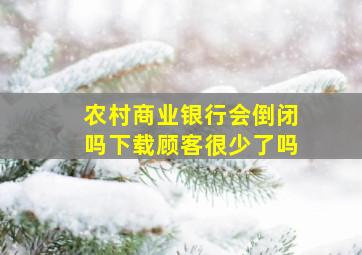 农村商业银行会倒闭吗下载顾客很少了吗